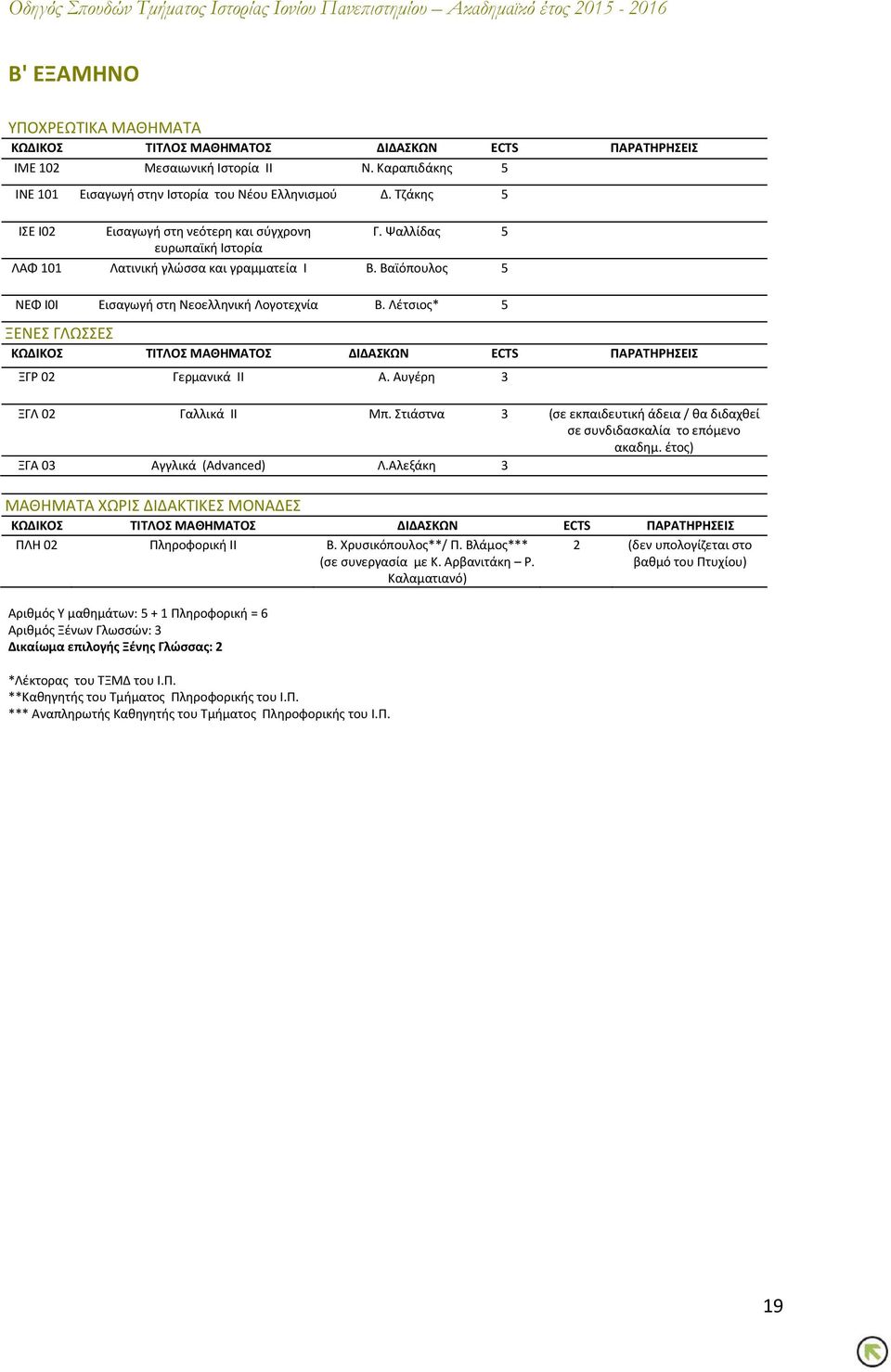 Οδηγός Σπουδών Τμήματος Ιστορίας Ιονίου Πανεπιστημίου – Ακαδημαϊκό έτος 2015 - 2016

Β' ΕΞΑΜΗΝΟ

ΥΠΟΧΡΕΩΤΙΚΑ ΜΑΘΗΜΑΤΑ

| ΚΩΔΙΚΟΣ | ΤΙΤΛΟΣ ΜΑΘΗΜΑΤΟΣ | ΔΙΔΑΣΚΩΝ | ECTS | ΠΑΡΑΤΗΡΗΣΕΙΣ |
|---|---|---|---|---|
| ΙΜΕ 102 | Μεσαιωνική Ιστορία ΙΙ | Ν. Καραπιδάκης | 5 | |
| ΙΝΕ 101 | Εισαγωγή στην Ιστορία του Νέου Ελληνισμού | Δ. Τζάκης | 5 | |
| ΙΣΕ Ι02 | Εισαγωγή στη νεότερη και σύγχρονη ευρωπαϊκή Ιστορία | Γ. Ψαλλίδας | 5 | |
| ΛΑΦ 101 | Λατινική γλώσσα και γραμματεία Ι | Β. Βαϊόπουλος | 5 | |
| ΝΕΦ Ι0Ι | Εισαγωγή στη Νεοελληνική Λογοτεχνία | Β. Λέτσιος* | 5 | |

ΞΕΝΕΣ ΓΛΩΣΣΕΣ

| ΚΩΔΙΚΟΣ | ΤΙΤΛΟΣ ΜΑΘΗΜΑΤΟΣ | ΔΙΔΑΣΚΩΝ | ECTS | ΠΑΡΑΤΗΡΗΣΕΙΣ |
|---|---|---|---|---|
| ΞΓΡ 02 | Γερμανικά ΙΙ | Α. Αυγέρη | 3 | |
| ΞΓΛ 02 | Γαλλικά ΙΙ | Μπ. Στιάστνα | 3 | (σε εκπαιδευτική άδεια / θα διδαχθεί σε συνδιδασκαλία το επόμενο ακαδημ. έτος) |
| ΞΓΑ 03 | Αγγλικά (Advanced) | Λ.Αλεξάκη | 3 | |

ΜΑΘΗΜΑΤΑ ΧΩΡΙΣ ΔΙΔΑΚΤΙΚΕΣ ΜΟΝΑΔΕΣ

| ΚΩΔΙΚΟΣ | ΤΙΤΛΟΣ ΜΑΘΗΜΑΤΟΣ | ΔΙΔΑΣΚΩΝ | ECTS | ΠΑΡΑΤΗΡΗΣΕΙΣ |
|---|---|---|---|---|
| ΠΛΗ 02 | Πληροφορική ΙΙ | Β. Χρυσικόπουλος**/ Π. Βλάμος*** (σε συνεργασία με Κ. Αρβανιτάκη – Ρ. Καλαματιανό) | 2 | (δεν υπολογίζεται στο βαθμό του Πτυχίου) |

Αριθμός Υ μαθημάτων: 5 + 1 Πληροφορική = 6
Αριθμός Ξένων Γλωσσών: 3
Δικαίωμα επιλογής Ξένης Γλώσσας: 2

*Λέκτορας του ΤΞΜΔ του Ι.Π.
**Καθηγητής του Τμήματος Πληροφορικής του Ι.Π.
*** Αναπληρωτής Καθηγητής του Τμήματος Πληροφορικής του Ι.Π.

19